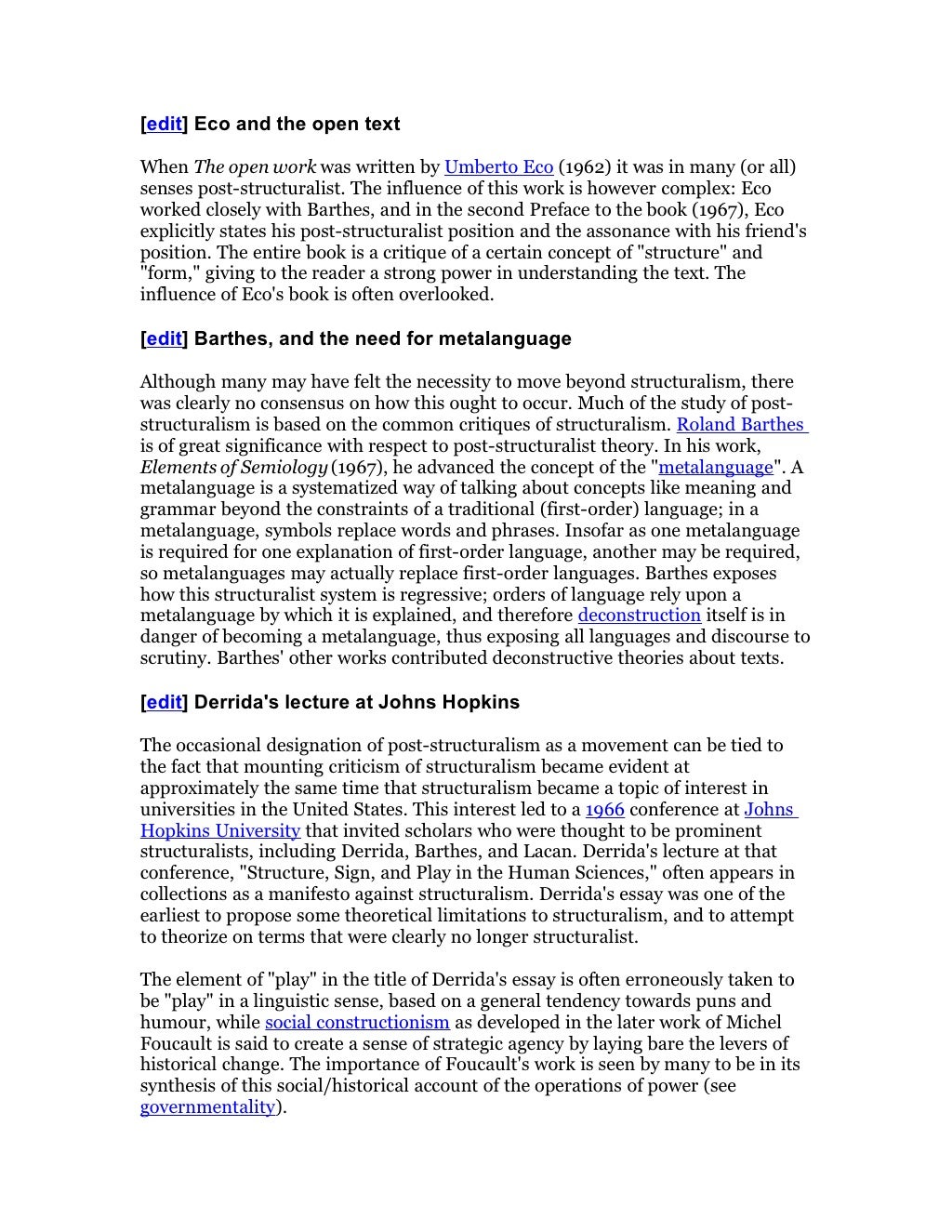 [edit] Eco and the open text

When The open work was written by Umberto Eco (1962) it was in many (or all) senses post-structuralist. The influence of this work is however complex: Eco worked closely with Barthes, and in the second Preface to the book (1967), Eco explicitly states his post-structuralist position and the assonance with his friend's position. The entire book is a critique of a certain concept of "structure" and "form," giving to the reader a strong power in understanding the text. The influence of Eco's book is often overlooked.

[edit] Barthes, and the need for metalanguage

Although many may have felt the necessity to move beyond structuralism, there was clearly no consensus on how this ought to occur. Much of the study of post-structuralism is based on the common critiques of structuralism. Roland Barthes is of great significance with respect to post-structuralist theory. In his work, Elements of Semiology (1967), he advanced the concept of the "metalanguage". A metalanguage is a systematized way of talking about concepts like meaning and grammar beyond the constraints of a traditional (first-order) language; in a metalanguage, symbols replace words and phrases. Insofar as one metalanguage is required for one explanation of first-order language, another may be required, so metalanguages may actually replace first-order languages. Barthes exposes how this structuralist system is regressive; orders of language rely upon a metalanguage by which it is explained, and therefore deconstruction itself is in danger of becoming a metalanguage, thus exposing all languages and discourse to scrutiny. Barthes' other works contributed deconstructive theories about texts.

[edit] Derrida's lecture at Johns Hopkins

The occasional designation of post-structuralism as a movement can be tied to the fact that mounting criticism of structuralism became evident at approximately the same time that structuralism became a topic of interest in universities in the United States. This interest led to a 1966 conference at Johns Hopkins University that invited scholars who were thought to be prominent structuralists, including Derrida, Barthes, and Lacan. Derrida's lecture at that conference, "Structure, Sign, and Play in the Human Sciences," often appears in collections as a manifesto against structuralism. Derrida's essay was one of the earliest to propose some theoretical limitations to structuralism, and to attempt to theorize on terms that were clearly no longer structuralist.

The element of "play" in the title of Derrida's essay is often erroneously taken to be "play" in a linguistic sense, based on a general tendency towards puns and humour, while social constructionism as developed in the later work of Michel Foucault is said to create a sense of strategic agency by laying bare the levers of historical change. The importance of Foucault's work is seen by many to be in its synthesis of this social/historical account of the operations of power (see governmentality).